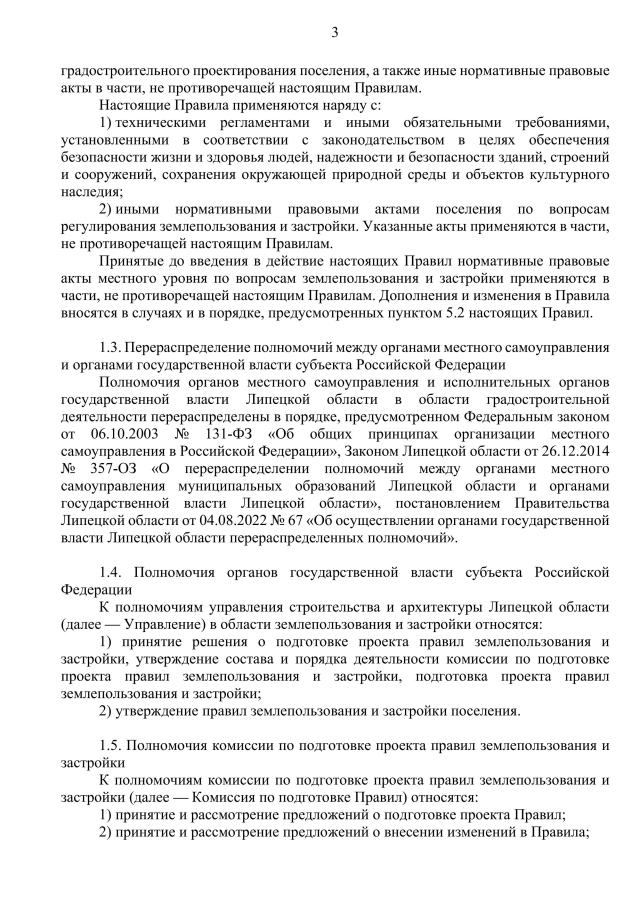 3

градостроительного проектирования поселения, а также иные нормативные правовые акты в части, не противоречащей настоящим Правилам.

Настоящие Правила применяются наряду с:

1) техническими регламентами и иными обязательными требованиями, установленными в соответствии с законодательством в целях обеспечения безопасности жизни и здоровья людей, надежности и безопасности зданий, строений и сооружений, сохранения окружающей природной среды и объектов культурного наследия;

2) иными нормативными правовыми актами поселения по вопросам регулирования землепользования и застройки. Указанные акты применяются в части, не противоречащей настоящим Правилам.

Принятые до введения в действие настоящих Правил нормативные правовые акты местного уровня по вопросам землепользования и застройки применяются в части, не противоречащей настоящим Правилам. Дополнения и изменения в Правила вносятся в случаях и в порядке, предусмотренных пунктом 5.2 настоящих Правил.

1.3. Перераспределение полномочий между органами местного самоуправления и органами государственной власти субъекта Российской Федерации

Полномочия органов местного самоуправления и исполнительных органов государственной власти Липецкой области в области градостроительной деятельности перераспределены в порядке, предусмотренном Федеральным законом от 06.10.2003 № 131-ФЗ «Об общих принципах организации местного самоуправления в Российской Федерации», Законом Липецкой области от 26.12.2014 № 357-ОЗ «О перераспределении полномочий между органами местного самоуправления муниципальных образований Липецкой области и органами государственной власти Липецкой области», постановлением Правительства Липецкой области от 04.08.2022 № 67 «Об осуществлении органами государственной власти Липецкой области перераспределенных полномочий».

1.4. Полномочия органов государственной власти субъекта Российской Федерации

К полномочиям управления строительства и архитектуры Липецкой области (далее — Управление) в области землепользования и застройки относятся:

1) принятие решения о подготовке проекта правил землепользования и застройки, утверждение состава и порядка деятельности комиссии по подготовке проекта правил землепользования и застройки, подготовка проекта правил землепользования и застройки;

2) утверждение правил землепользования и застройки поселения.

1.5. Полномочия комиссии по подготовке проекта правил землепользования и застройки

К полномочиям комиссии по подготовке проекта правил землепользования и застройки (далее — Комиссия по подготовке Правил) относятся:

1) принятие и рассмотрение предложений о подготовке проекта Правил;

2) принятие и рассмотрение предложений о внесении изменений в Правила;